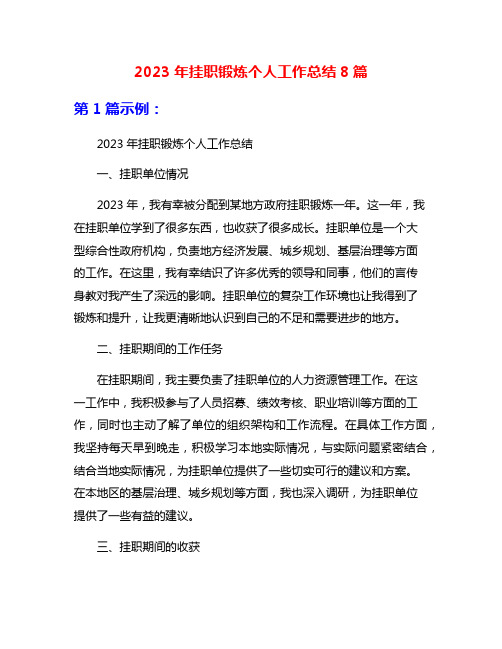 2023 年挂职锻炼个人工作总结 8 篇

第 1 篇示例：

2023 年挂职锻炼个人工作总结

一、挂职单位情况

2023 年，我有幸被分配到某地方政府挂职锻炼一年。这一年，我在挂职单位学到了很多东西，也收获了很多成长。挂职单位是一个大型综合性政府机构，负责地方经济发展、城乡规划、基层治理等方面的工作。在这里，我有幸结识了许多优秀的领导和同事，他们的言传身教对我产生了深远的影响。挂职单位的复杂工作环境也让我得到了锻炼和提升，让我更清晰地认识到自己的不足和需要进步的地方。

二、挂职期间的工作任务

在挂职期间，我主要负责了挂职单位的人力资源管理工作。在这一工作中，我积极参与了人员招募、绩效考核、职业培训等方面的工作，同时也主动了解了单位的组织架构和工作流程。在具体工作方面，我坚持每天早到晚走，积极学习本地实际情况，与实际问题紧密结合，结合当地实际情况，为挂职单位提供了一些切实可行的建议和方案。在本地区的基层治理、城乡规划等方面，我也深入调研，为挂职单位提供了一些有益的建议。

三、挂职期间的收获